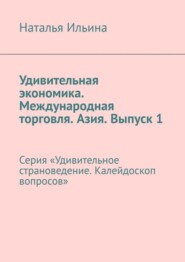 Наталья Ильина

Удивительная экономика. Международная торговля. Азия. Выпуск 1

Серия «Удивительное страноведение. Калейдоскоп вопросов»